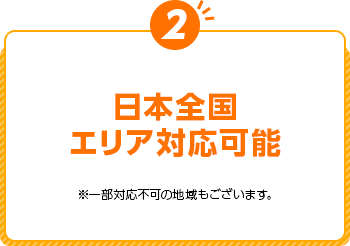 2

日本全国
エリア対応可能

※一部対応不可の地域もございます。